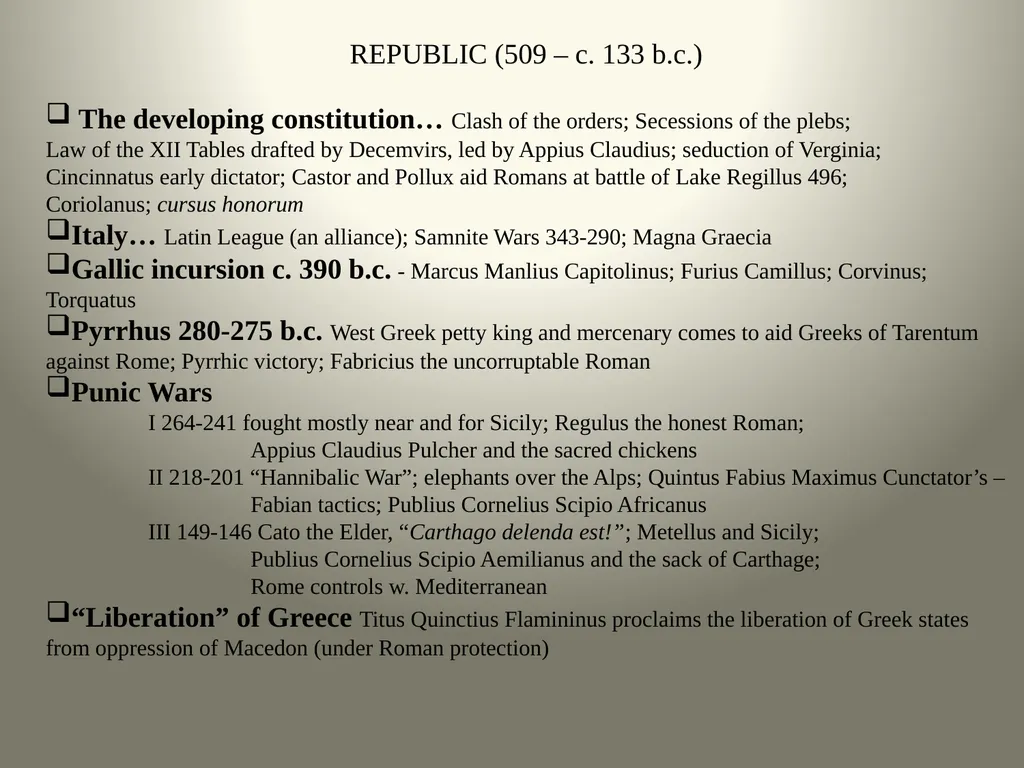 REPUBLIC (509 – c. 133 b.c.)

❑ The developing constitution… Clash of the orders; Secessions of the plebs; Law of the XII Tables drafted by Decemvirs, led by Appius Claudius; seduction of Verginia; Cincinnatus early dictator; Castor and Pollux aid Romans at battle of Lake Regillus 496; Coriolanus; cursus honorum

❑Italy… Latin League (an alliance); Samnite Wars 343-290; Magna Graecia

❑Gallic incursion c. 390 b.c. - Marcus Manlius Capitolinus; Furius Camillus; Corvinus; Torquatus

❑Pyrrhus 280-275 b.c. West Greek petty king and mercenary comes to aid Greeks of Tarentum against Rome; Pyrrhic victory; Fabricius the uncorruptable Roman

❑Punic Wars

I 264-241 fought mostly near and for Sicily; Regulus the honest Roman; Appius Claudius Pulcher and the sacred chickens

II 218-201 “Hannibalic War”; elephants over the Alps; Quintus Fabius Maximus Cunctator’s – Fabian tactics; Publius Cornelius Scipio Africanus

III 149-146 Cato the Elder, “Carthago delenda est!”; Metellus and Sicily; Publius Cornelius Scipio Aemilianus and the sack of Carthage; Rome controls w. Mediterranean

❑“Liberation” of Greece Titus Quinctius Flamininus proclaims the liberation of Greek states from oppression of Macedon (under Roman protection)